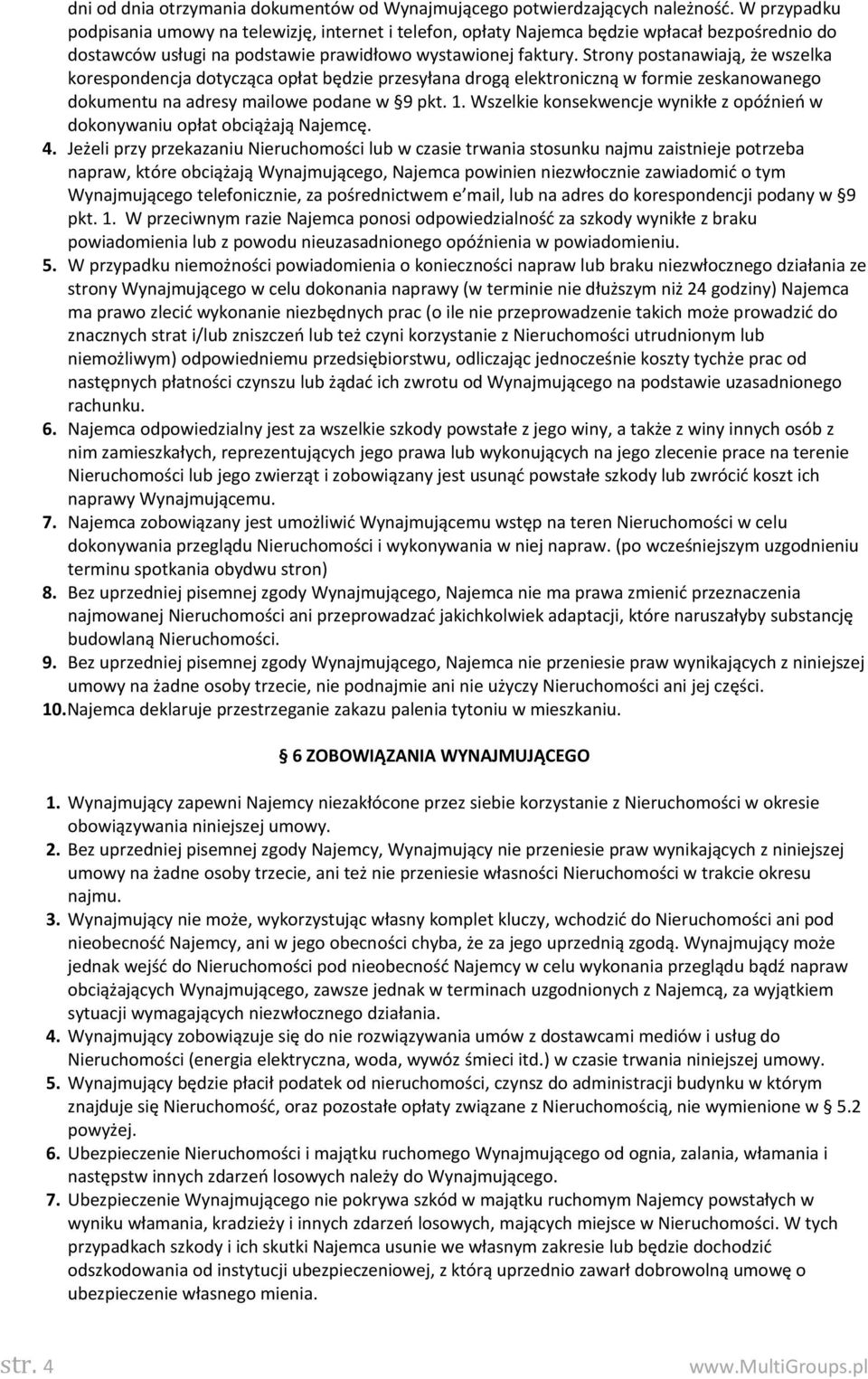 dni od dnia otrzymania dokumentów od Wynajmującego potwierdzających należność. W przypadku podpisania umowy na telewizję, internet i telefon, opłaty Najemca będzie wpłacał bezpośrednio do dostawców usługi na podstawie prawidłowo wystawionej faktury. Strony postanawiają, że wszelka korespondencja dotycząca opłat będzie przesyłana drogą elektroniczną w formie zeskanowanego dokumentu na adresy mailowe podane w §9 pkt. 1. Wszelkie konsekwencje wynikłe z opóźnień w dokonywaniu opłat obciążają Najemcę.

4. Jeżeli przy przekazaniu Nieruchomości lub w czasie trwania stosunku najmu zaistnieje potrzeba napraw, które obciążają Wynajmującego, Najemca powinien niezwłocznie zawiadomić o tym Wynajmującego telefonicznie, za pośrednictwem e mail, lub na adres do korespondencji podany w §9 pkt. 1. W przeciwnym razie Najemca ponosi odpowiedzialność za szkody wynikłe z braku powiadomienia lub z powodu nieuzasadnionego opóźnienia w powiadomieniu.

5. W przypadku niemożności powiadomienia o konieczności napraw lub braku niezwłocznego działania ze strony Wynajmującego w celu dokonania naprawy (w terminie nie dłuższym niż 24 godziny) Najemca ma prawo zlecić wykonanie niezbędnych prac (o ile nie przeprowadzenie takich może prowadzić do znacznych strat i/lub zniszczeń lub też czyni korzystanie z Nieruchomości utrudnionym lub niemożliwym) odpowiedniemu przedsiębiorstwu, odliczając jednocześnie koszty tychże prac od następnych płatności czynszu lub żądać ich zwrotu od Wynajmującego na podstawie uzasadnionego rachunku.

6. Najemca odpowiedzialny jest za wszelkie szkody powstałe z jego winy, a także z winy innych osób z nim zamieszkałych, reprezentujących jego prawa lub wykonujących na jego zlecenie prace na terenie Nieruchomości lub jego zwierząt i zobowiązany jest usunąć powstałe szkody lub zwrócić koszt ich naprawy Wynajmującemu.

7. Najemca zobowiązany jest umożliwić Wynajmującemu wstęp na teren Nieruchomości w celu dokonywania przeglądu Nieruchomości i wykonywania w niej napraw. (po wcześniejszym uzgodnieniu terminu spotkania obydwu stron)

8. Bez uprzedniej pisemnej zgody Wynajmującego, Najemca nie ma prawa zmienić przeznaczenia najmowanej Nieruchomości ani przeprowadzać jakichkolwiek adaptacji, które naruszałyby substancję budowlaną Nieruchomości.

9. Bez uprzedniej pisemnej zgody Wynajmującego, Najemca nie przeniesie praw wynikających z niniejszej umowy na żadne osoby trzecie, nie podnajmie ani nie użyczy Nieruchomości ani jej części.

10. Najemca deklaruje przestrzeganie zakazu palenia tytoniu w mieszkaniu.

§ 6 ZOBOWIĄZANIA WYNAJMUJĄCEGO

1. Wynajmujący zapewni Najemcy niezakłócone przez siebie korzystanie z Nieruchomości w okresie obowiązywania niniejszej umowy.

2. Bez uprzedniej pisemnej zgody Najemcy, Wynajmujący nie przeniesie praw wynikających z niniejszej umowy na żadne osoby trzecie, ani też nie przeniesie własności Nieruchomości w trakcie okresu najmu.

3. Wynajmujący nie może, wykorzystując własny komplet kluczy, wchodzić do Nieruchomości ani pod nieobecność Najemcy, ani w jego obecności chyba, że za jego uprzednią zgodą. Wynajmujący może jednak wejść do Nieruchomości pod nieobecność Najemcy w celu wykonania przeglądu bądź napraw obciążających Wynajmującego, zawsze jednak w terminach uzgodnionych z Najemcą, za wyjątkiem sytuacji wymagających niezwłocznego działania.

4. Wynajmujący zobowiązuje się do nie rozwiązywania umów z dostawcami mediów i usług do Nieruchomości (energia elektryczna, woda, wywóz śmieci itd.) w czasie trwania niniejszej umowy.

5. Wynajmujący będzie płacił podatek od nieruchomości, czynsz do administracji budynku w którym znajduje się Nieruchomość, oraz pozostałe opłaty związane z Nieruchomością, nie wymienione w 5.2 powyżej.

6. Ubezpieczenie Nieruchomości i majątku ruchomego Wynajmującego od ognia, zalania, włamania i następstw innych zdarzeń losowych należy do Wynajmującego.

7. Ubezpieczenie Wynajmującego nie pokrywa szkód w majątku ruchomym Najemcy powstałych w wyniku włamania, kradzieży i innych zdarzeń losowych, mających miejsce w Nieruchomości. W tych przypadkach szkody i ich skutki Najemca usunie we własnym zakresie lub będzie dochodzić odszkodowania od instytucji ubezpieczeniowej, z którą uprzednio zawarł dobrowolną umowę o ubezpieczenie własnego mienia.

str. 4 www.MultiGroups.pl